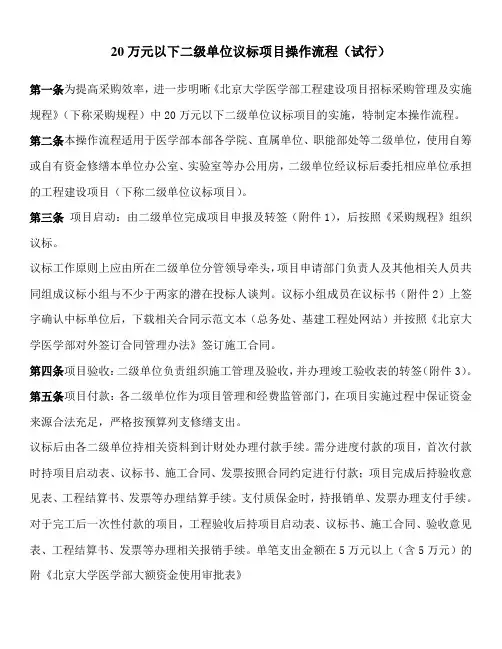 20 万元以下二级单位议标项目操作流程（试行）

第一条为提高采购效率，进一步明晰《北京大学医学部工程建设项目招标采购管理及实施规程》（下称采购规程）中 20 万元以下二级单位议标项目的实施，特制定本操作流程。

第二条本操作流程适用于医学部本部各学院、直属单位、职能部处等二级单位，使用自筹或自有资金修缮本单位办公室、实验室等办公用房，二级单位经议标后委托相应单位承担的工程建设项目（下称二级单位议标项目）。

第三条 项目启动：由二级单位完成项目申报及转签（附件 1），后按照《采购规程》组织议标。

议标工作原则上应由所在二级单位分管领导牵头，项目申请部门负责人及其他相关人员共同组成议标小组与不少于两家的潜在投标人谈判。议标小组成员在议标书（附件 2）上签字确认中标单位后，下载相关合同示范文本（总务处、基建工程处网站）并按照《北京大学医学部对外签订合同管理办法》签订施工合同。

第四条项目验收：二级单位负责组织施工管理及验收，并办理竣工验收表的转签（附件 3）。

第五条项目付款：各二级单位作为项目管理和经费监管部门，在项目实施过程中保证资金来源合法充足，严格按预算列支修缮支出。

议标后由各二级单位持相关资料到计财处办理付款手续。需分进度付款的项目，首次付款时持项目启动表、议标书、施工合同、发票按照合同约定进行付款；项目完成后持验收意见表、工程结算书、发票等办理结算手续。支付质保金时，持报销单、发票办理支付手续。对于完工后一次性付款的项目，工程验收后持项目启动表、议标书、施工合同、验收意见表、工程结算书、发票等办理相关报销手续。单笔支出金额在 5 万元以上（含 5 万元）的附《北京大学医学部大额资金使用审批表》